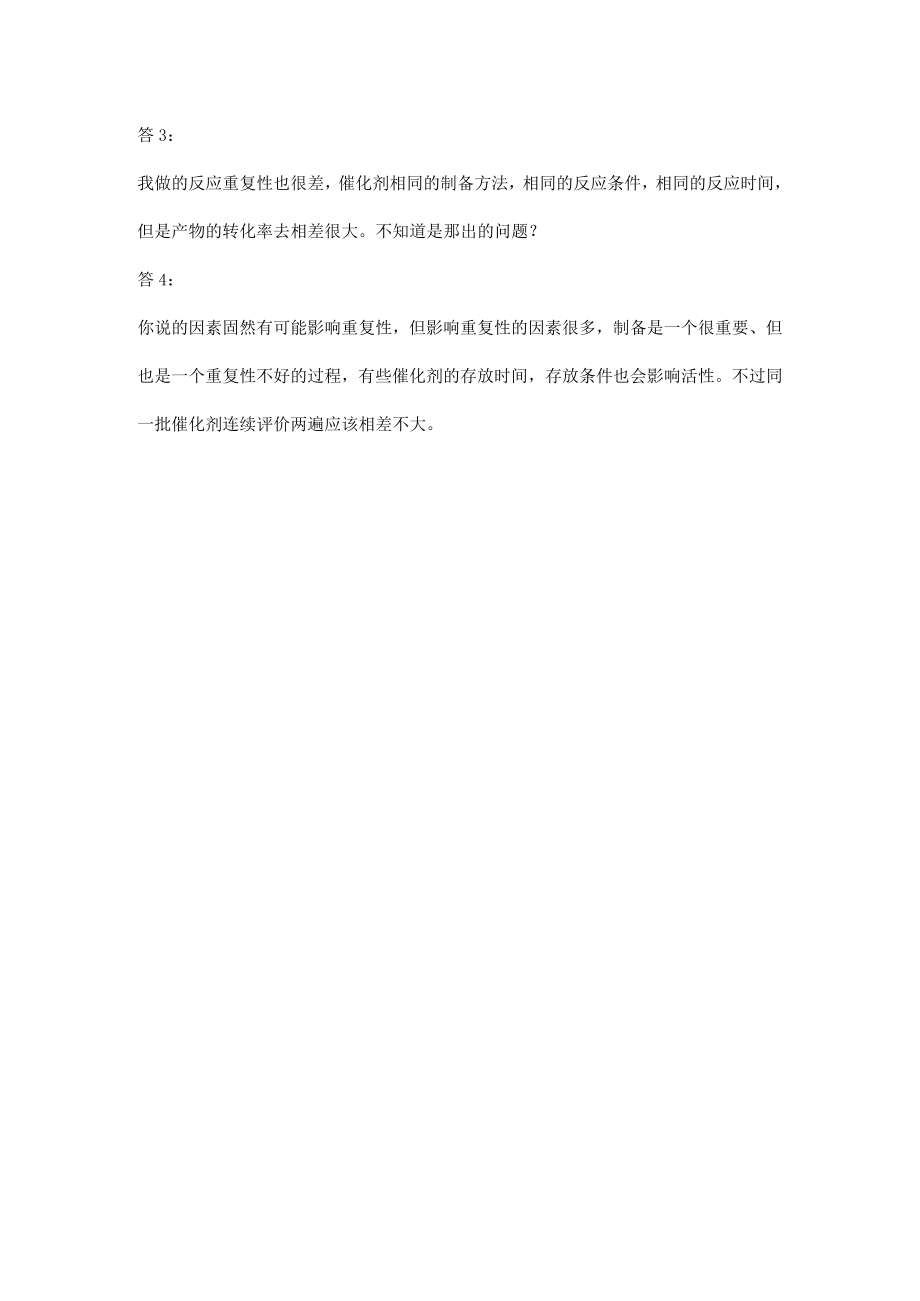 答 3：

我做的反应重复性也很差，催化剂相同的制备方法，相同的反应条件，相同的反应时间，但是产物的转化率去相差很大。不知道是那出的问题？

答 4：

你说的因素固然有可能影响重复性，但影响重复性的因素很多，制备是一个很重要、但也是一个重复性不好的过程，有些催化剂的存放时间，存放条件也会影响活性。不过同一批催化剂连续评价两遍应该相差不大。